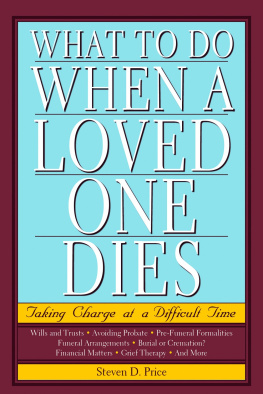 WHAT TO DO WHEN A LOVED ONE DIES

Taking Charge at a Difficult Time

Wills and Trusts • Avoiding Probate • Pre-Funeral Formalities
Funeral Arrangements • Burial or Cremation?
Financial Matters • Grief Therapy • And More

Steven D. Price